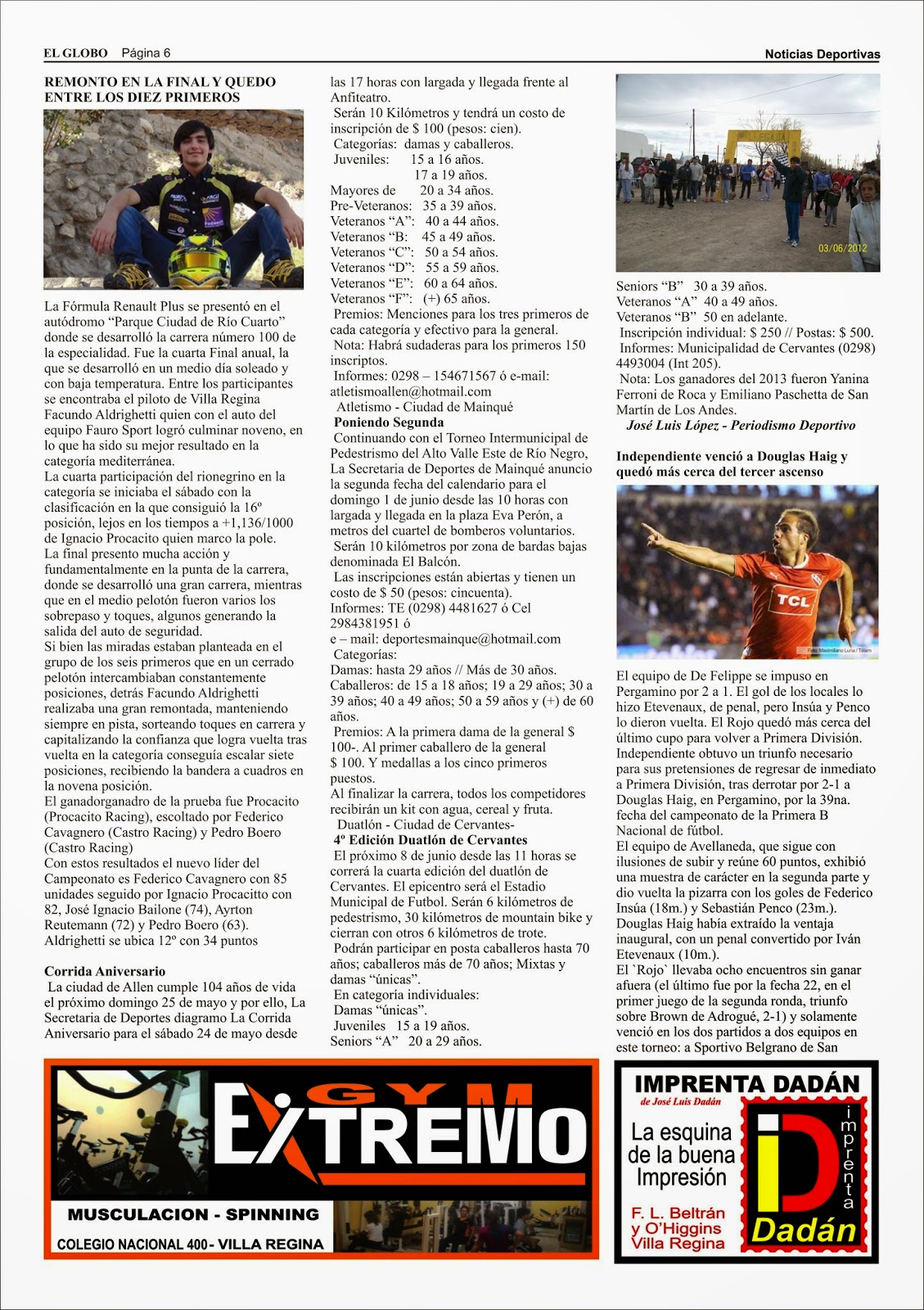 EL GLOBO Página 6

Noticias Deportivas

REMONTO EN LA FINAL Y QUEDO ENTRE LOS DIEZ PRIMEROS

La Fórmula Renault Plus se presentó en el autódromo "Parque Ciudad de Río Cuarto" donde se desarrolló la carrera número 100 de la especialidad. Fue la cuarta Final anual, la que se desarrolló en un medio día soleado y con baja temperatura. Entre los participantes se encontraba el piloto de Villa Regina Facundo Aldrighetti quien con el auto del equipo Fauro Sport logró culminar noveno, en lo que ha sido su mejor resultado en la categoría mediterránea.
La cuarta participación del rionegrino en la categoría se iniciaba el sábado con la clasificación en la que consiguió la 16º posición, lejos en los tiempos a +1,136/1000 de Ignacio Procacito quien marco la pole.
La final presento mucha acción y fundamentalmente en la punta de la carrera, donde se desarrolló una gran carrera, mientras que en el medio pelotón fueron varios los sobrepaso y toques, algunos generando la salida del auto de seguridad.
Si bien las miradas estaban planteada en el grupo de los seis primeros que en un cerrado pelotón intercambiaban constantemente posiciones, detrás Facundo Aldrighetti realizaba una gran remontada, manteniendo siempre en pista, sorteando toques en carrera y capitalizando la confianza que logra vuelta tras vuelta en la categoría conseguía escalar siete posiciones, recibiendo la bandera a cuadros en la novena posición.
El ganadorganadro de la prueba fue Procacito (Procacito Racing), escoltado por Federico Cavagnero (Castro Racing) y Pedro Boero (Castro Racing)
Con estos resultados el nuevo líder del Campeonato es Federico Cavagnero con 85 unidades seguido por Ignacio Procacitto con 82, José Ignacio Bailone (74), Ayrton Reutemann (72) y Pedro Boero (63).
Aldrighetti se ubica 12º con 34 puntos

Corrida Aniversario
La ciudad de Allen cumple 104 años de vida el próximo domingo 25 de mayo y por ello, La Secretaria de Deportes diagramo La Corrida Aniversario para el sábado 24 de mayo desde las 17 horas con largada y llegada frente al Anfiteatro.
Serán 10 Kilómetros y tendrá un costo de inscripción de $ 100 (pesos: cien).
Categorías: damas y caballeros.
Juveniles: 15 a 16 años.
17 a 19 años.
Mayores de 20 a 34 años.
Pre-Veteranos: 35 a 39 años.
Veteranos "A": 40 a 44 años.
Veteranos "B: 45 a 49 años.
Veteranos "C": 50 a 54 años.
Veteranos "D": 55 a 59 años.
Veteranos "E": 60 a 64 años.
Veteranos "F": (+) 65 años.
Premios: Menciones para los tres primeros de cada categoría y efectivo para la general.
Nota: Habrá sudaderas para los primeros 150 inscriptos.
Informes: 0298 – 154671567 ó e-mail: atletismoallen@hotmail.com
Atletismo - Ciudad de Mainqué
Poniendo Segunda
Continuando con el Torneo Intermunicipal de Pedestrismo del Alto Valle Este de Río Negro, La Secretaria de Deportes de Mainqué anuncio la segunda fecha del calendario para el domingo 1 de junio desde las 10 horas con largada y llegada en la plaza Eva Perón, a metros del cuartel de bomberos voluntarios.
Serán 10 kilómetros por zona de bardas bajas denominada El Balcón.
Las inscripciones están abiertas y tienen un costo de $ 50 (pesos: cincuenta).
Informes: TE (0298) 4481627 ó Cel 2984381951 ó
e – mail: deportesmainque@hotmail.com
Categorías:
Damas: hasta 29 años // Más de 30 años.
Caballeros: de 15 a 18 años; 19 a 29 años; 30 a 39 años; 40 a 49 años; 50 a 59 años y (+) de 60 años.
Premios: A la primera dama de la general $ 100-. Al primer caballero de la general $ 100. Y medallas a los cinco primeros puestos.
Al finalizar la carrera, todos los competidores recibirán un kit con agua, cereal y fruta.
Duatlón - Ciudad de Cervantes-
4º Edición Duatlón de Cervantes
El próximo 8 de junio desde las 11 horas se correrá la cuarta edición del duatlón de Cervantes. El epicentro será el Estadio Municipal de Futbol. Serán 6 kilómetros de pedestrismo, 30 kilómetros de mountain bike y cierran con otros 6 kilómetros de trote.
Podrán participar en posta caballeros hasta 70 años; caballeros más de 70 años; Mixtas y damas "únicas".
En categoría individuales:
Damas "únicas".
Juveniles 15 a 19 años.
Seniors "A" 20 a 29 años.

03/06/2012

Seniors "B" 30 a 39 años.
Veteranos "A" 40 a 49 años.
Veteranos "B" 50 en adelante.
Inscripción individual: $ 250 // Postas: $ 500.
Informes: Municipalidad de Cervantes (0298) 4493004 (Int 205).
Nota: Los ganadores del 2013 fueron Yanina Ferroni de Roca y Emiliano Paschetta de San Martín de Los Andes.
José Luis López - Periodismo Deportivo

Independiente venció a Douglas Haig y quedó más cerca del tercer ascenso

TCL

El equipo de De Felippe se impuso en Pergamino por 2 a 1. El gol de los locales lo hizo Etevenaux, de penal, pero Insúa y Penco lo dieron vuelta. El Rojo quedó más cerca del último cupo para volver a Primera División.
Independiente obtuvo un triunfo necesario para sus pretensiones de regresar de inmediato a Primera División, tras derrotar por 2-1 a Douglas Haig, en Pergamino, por la 39na. fecha del campeonato de la Primera B Nacional de fútbol.
El equipo de Avellaneda, que sigue con ilusiones de subir y reúne 60 puntos, exhibió una muestra de carácter en la segunda parte y dio vuelta la pizarra con los goles de Federico Insúa (18m.) y Sebastián Penco (23m.).
Douglas Haig había extraído la ventaja inaugural, con un penal convertido por Iván Etevenaux (10m.).
El `Rojo` llevaba ocho encuentros sin ganar afuera (el último fue por la fecha 22, en el primer juego de la segunda ronda, triunfo sobre Brown de Adrogué, 2-1) y solamente venció en los dos partidos a dos equipos en este torneo: a Sportivo Belgrano de San

GYM EXTREMO
MUSCULACION - SPINNING
COLEGIO NACIONAL 400 - VILLA REGINA

IMPRENTA DADÁN
de José Luis Dadán
La esquina de la buena Impresión
F. L. Beltrán y O'Higgins Villa Regina
iD imprenta Dadán